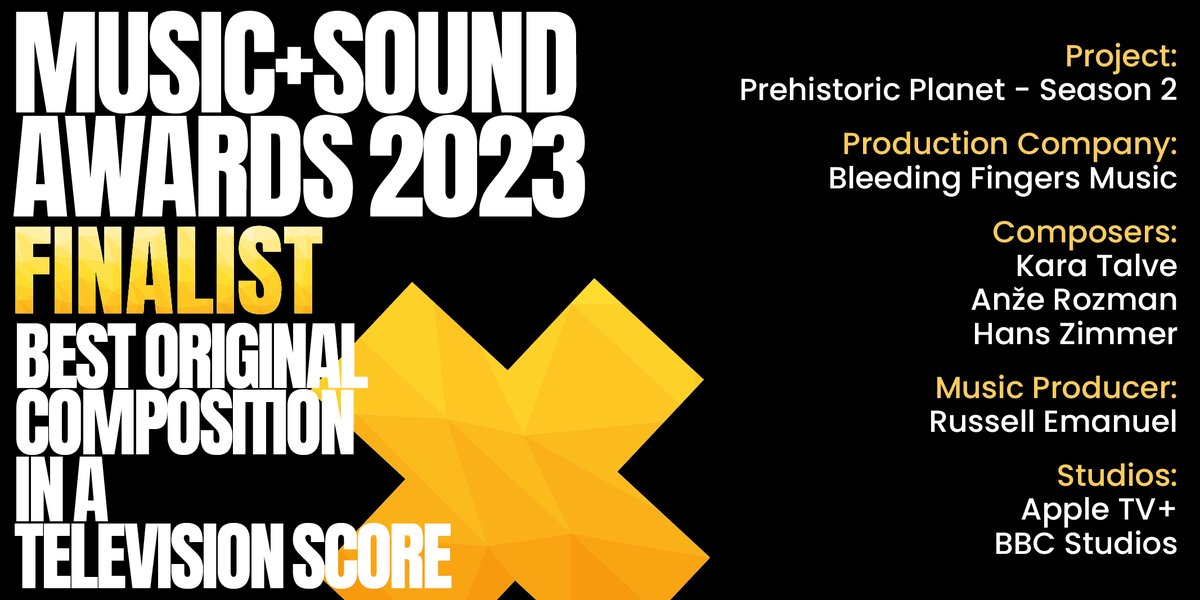 MUSIC+SOUND AWARDS 2023
FINALIST
BEST ORIGINAL COMPOSITION IN A TELEVISION SCORE

Project:
Prehistoric Planet - Season 2

Production Company:
Bleeding Fingers Music

Composers:
Kara Talve
Anže Rozman
Hans Zimmer

Music Producer:
Russell Emanuel

Studios:
Apple TV+
BBC Studios